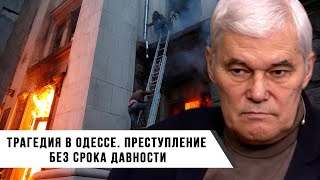 ТРАГЕДИЯ В ОДЕССЕ. ПРЕСТУПЛЕНИЕ БЕЗ СРОКА ДАВНОСТИ